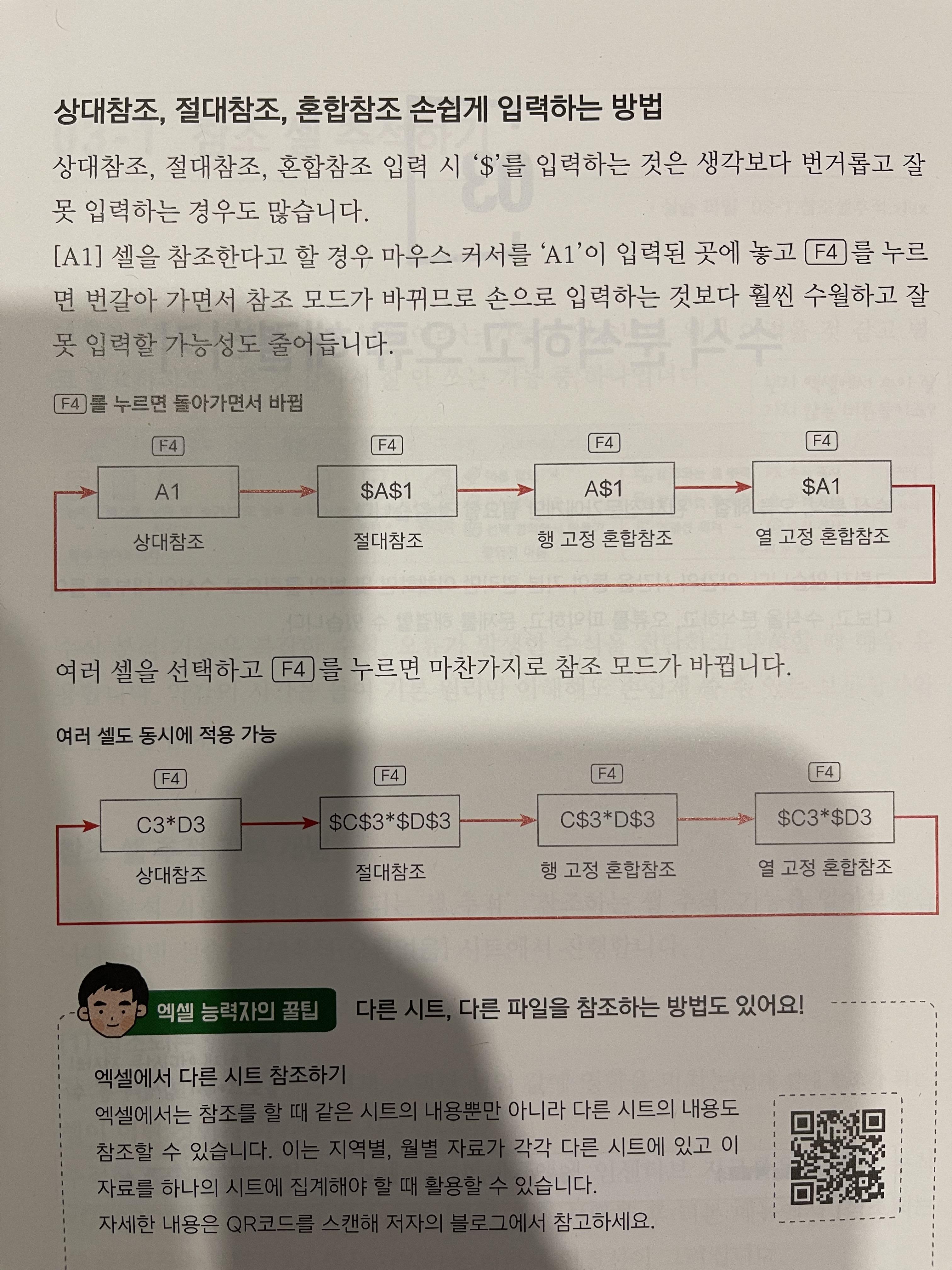 상대참조, 절대참조, 혼합참조 손쉽게 입력하는 방법

상대참조, 절대참조, 혼합참조 입력 시 '$'를 입력하는 것은 생각보다 번거롭고 잘못 입력하는 경우도 많습니다.

[A1] 셀을 참조한다고 할 경우 마우스 커서를 'A1'이 입력된 곳에 놓고 F4를 누르면 번갈아 가면서 참조 모드가 바뀌므로 손으로 입력하는 것보다 훨씬 수월하고 잘못 입력할 가능성도 줄어듭니다.

F4를 누르면 돌아가면서 바뀜

F4
A1
상대참조

F4
$A$1
절대참조

F4
A$1
행 고정 혼합참조

F4
$A1
열 고정 혼합참조

여러 셀을 선택하고 F4를 누르면 마찬가지로 참조 모드가 바뀝니다.

여러 셀도 동시에 적용 가능

F4
C3*D3
상대참조

F4
$C$3*$D$3
절대참조

F4
C$3*D$3
행 고정 혼합참조

F4
$C3*$D3
열 고정 혼합참조

엑셀 능력자의 꿀팁 다른 시트, 다른 파일을 참조하는 방법도 있어요!

엑셀에서 다른 시트 참조하기

엑셀에서는 참조를 할 때 같은 시트의 내용뿐만 아니라 다른 시트의 내용도 참조할 수 있습니다. 이는 지역별, 월별 자료가 각각 다른 시트에 있고 이 자료를 하나의 시트에 집계해야 할 때 활용할 수 있습니다.

자세한 내용은 QR코드를 스캔해 저자의 블로그에서 참고하세요.